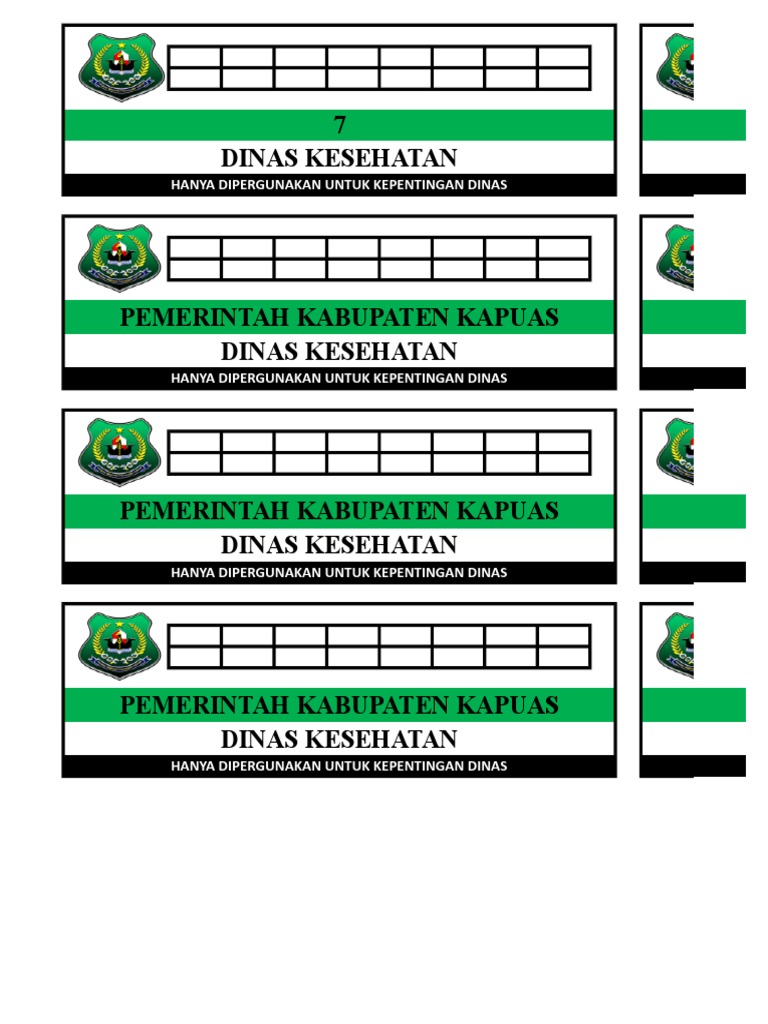 7

DINAS KESEHATAN

HANYA DIPERGUNAKAN UNTUK KEPENTINGAN DINAS

PEMERINTAH KABUPATEN KAPUAS

DINAS KESEHATAN

HANYA DIPERGUNAKAN UNTUK KEPENTINGAN DINAS

PEMERINTAH KABUPATEN KAPUAS

DINAS KESEHATAN

HANYA DIPERGUNAKAN UNTUK KEPENTINGAN DINAS

PEMERINTAH KABUPATEN KAPUAS

DINAS KESEHATAN

HANYA DIPERGUNAKAN UNTUK KEPENTINGAN DINAS